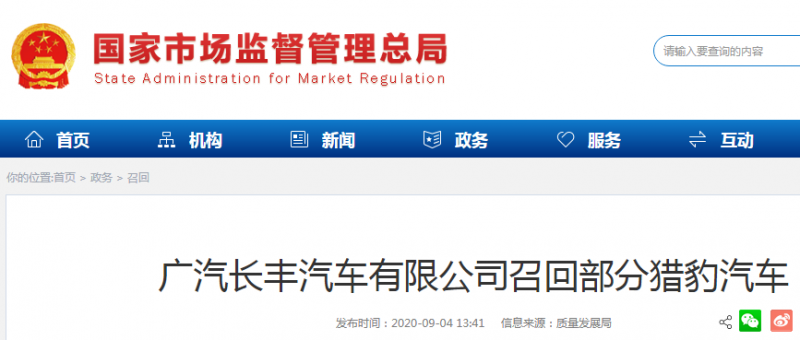 国家市场监督管理总局
State Administration for Market Regulation

请输入要查询的内容

首页 机构 新闻 政务 服务 互动

你的位置:首页 > 政务 > 召回

广汽长丰汽车有限公司召回部分猎豹汽车

发布时间：2020-09-04 13:41 信息来源：质量发展局